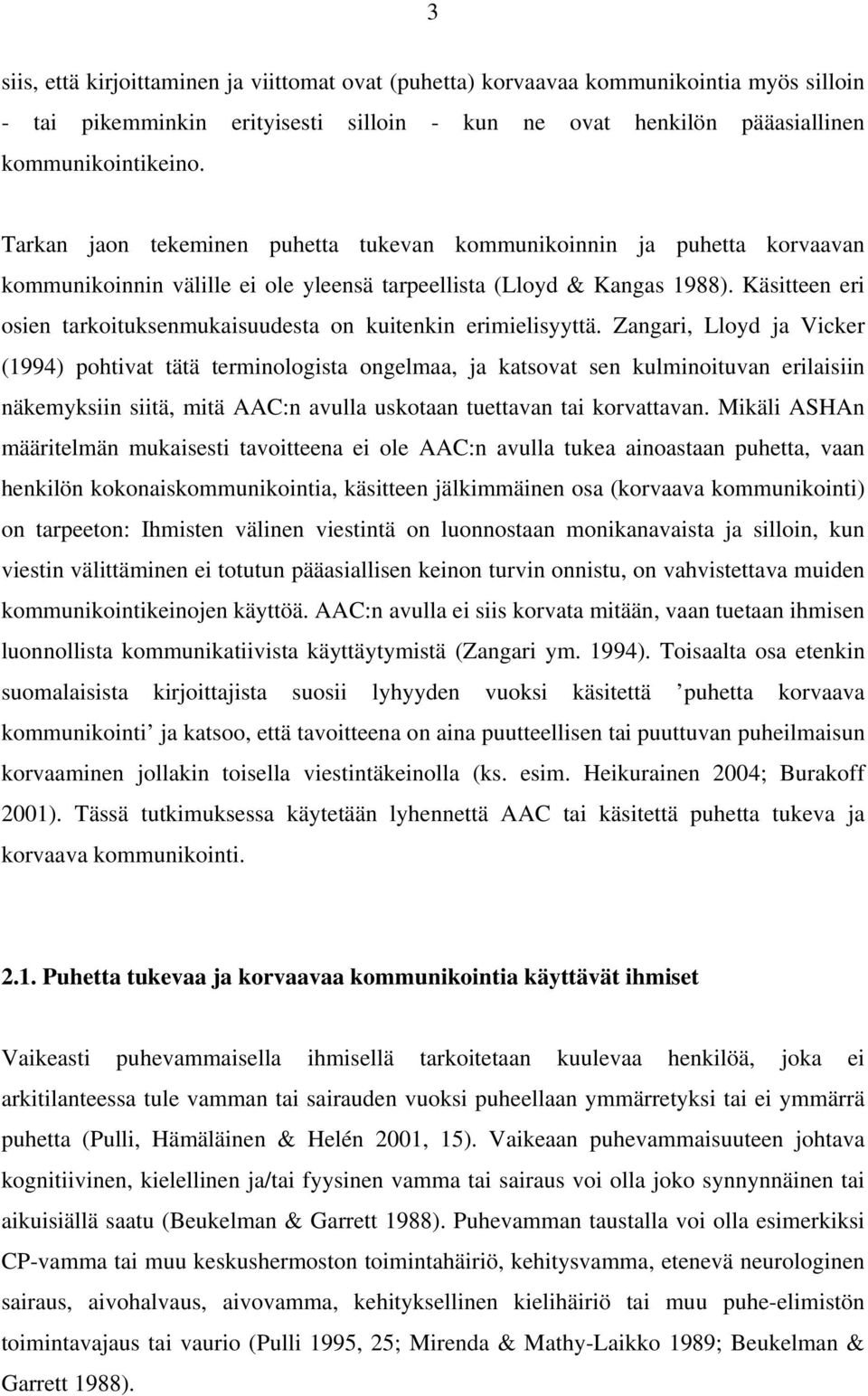 3

siis, että kirjoittaminen ja viittomat ovat (puhetta) korvaavaa kommunikointia myös silloin - tai pikemminkin erityisesti silloin - kun ne ovat henkilön pääasiallinen kommunikointikeino.

Tarkan jaon tekeminen puhetta tukevan kommunikoinnin ja puhetta korvaavan kommunikoinnin välille ei ole yleensä tarpeellista (Lloyd & Kangas 1988). Käsitteen eri osien tarkoituksenmukaisuudesta on kuitenkin erimielisyyttä. Zangari, Lloyd ja Vicker (1994) pohtivat tätä terminologista ongelmaa, ja katsovat sen kulminoituvan erilaisiin näkemyksiin siitä, mitä AAC:n avulla uskotaan tuettavan tai korvattavan. Mikäli ASHAn määritelmän mukaisesti tavoitteena ei ole AAC:n avulla tukea ainoastaan puhetta, vaan henkilön kokonaiskommunikointia, käsitteen jälkimmäinen osa (korvaava kommunikointi) on tarpeeton: Ihmisten välinen viestintä on luonnostaan monikanavaista ja silloin, kun viestin välittäminen ei totutun pääasiallisen keinon turvin onnistu, on vahvistettava muiden kommunikointikeinojen käyttöä. AAC:n avulla ei siis korvata mitään, vaan tuetaan ihmisen luonnollista kommunikatiivista käyttäytymistä (Zangari ym. 1994). Toisaalta osa etenkin suomalaisista kirjoittajista suosii lyhyyden vuoksi käsitettä ’puhetta korvaava kommunikointi’ ja katsoo, että tavoitteena on aina puutteellisen tai puuttuvan puheilmaisun korvaaminen jollakin toisella viestintäkeinolla (ks. esim. Heikurainen 2004; Burakoff 2001). Tässä tutkimuksessa käytetään lyhennettä AAC tai käsitettä puhetta tukeva ja korvaava kommunikointi.

2.1. Puhetta tukevaa ja korvaavaa kommunikointia käyttävät ihmiset

Vaikeasti puhevammaisella ihmisellä tarkoitetaan kuulevaa henkilöä, joka ei arkitilanteessa tule vamman tai sairauden vuoksi puheellaan ymmärretyksi tai ei ymmärrä puhetta (Pulli, Hämäläinen & Helén 2001, 15). Vaikeaan puhevammaisuuteen johtava kognitiivinen, kielellinen ja/tai fyysinen vamma tai sairaus voi olla joko synnynnäinen tai aikuisiällä saatu (Beukelman & Garrett 1988). Puhevamman taustalla voi olla esimerkiksi CP-vamma tai muu keskushermoston toimintahäiriö, kehitysvamma, etenevä neurologinen sairaus, aivohalvaus, aivovamma, kehityksellinen kielihäiriö tai muu puhe-elimistön toimintavajaus tai vaurio (Pulli 1995, 25; Mirenda & Mathy-Laikko 1989; Beukelman & Garrett 1988).